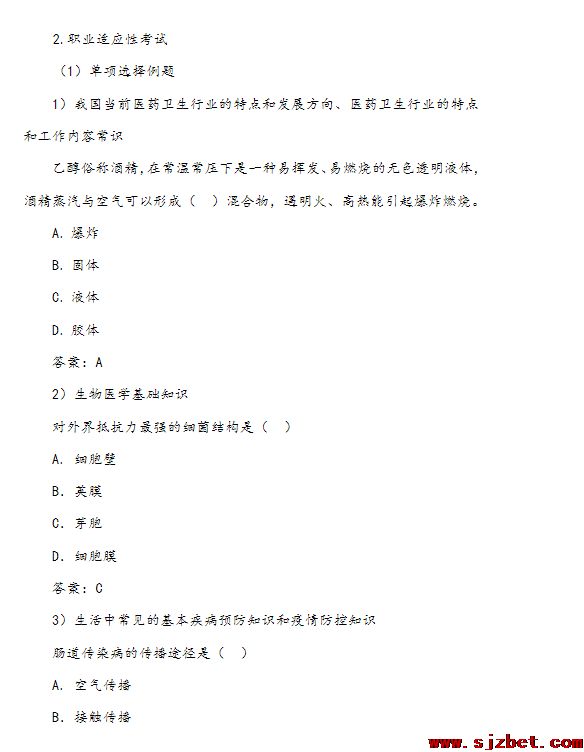 2.职业适应性考试

（1）单项选择例题

1）我国当前医药卫生行业的特点和发展方向、医药卫生行业的特点和工作内容常识

乙醇俗称酒精，在常温常压下是一种易挥发、易燃烧的无色透明液体，酒精蒸汽与空气可以形成（ ）混合物，遇明火、高热能引起爆炸燃烧。

A. 爆炸

B. 固体

C. 液体

D. 胶体

答案：A

2）生物医学基础知识

对外界抵抗力最强的细菌结构是（ ）

A. 细胞壁

B. 荚膜

C. 芽胞

D. 细胞膜

答案：C

3）生活中常见的基本疾病预防知识和疫情防控知识

肠道传染病的传播途径是（ ）

A. 空气传播

B. 接触传播

www.sjzbet.com